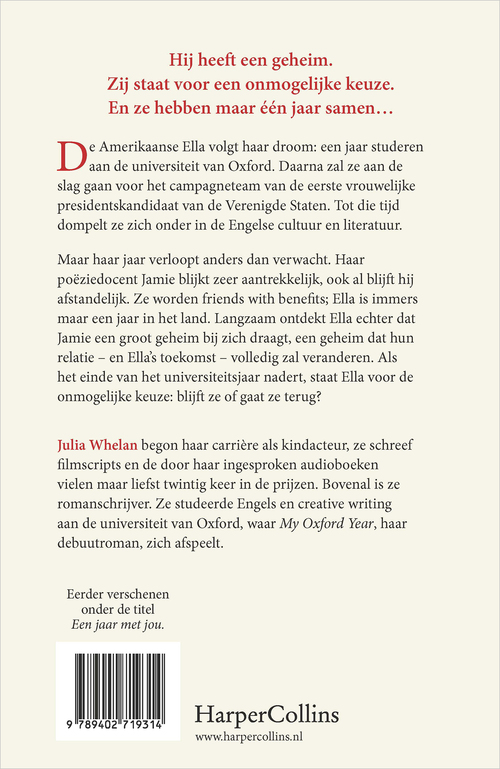 Hij heeft een geheim.
Zij staat voor een onmogelijke keuze.
En ze hebben maar één jaar samen…

De Amerikaanse Ella volgt haar droom: een jaar studeren aan de universiteit van Oxford. Daarna zal ze aan de slag gaan voor het campagneteam van de eerste vrouwelijke presidentskandidaat van de Verenigde Staten. Tot die tijd dompelt ze zich onder in de Engelse cultuur en literatuur.

Maar haar jaar verloopt anders dan verwacht. Haar poëziedocent Jamie blijkt zeer aantrekkelijk, ook al blijft hij afstandelijk. Ze worden friends with benefits; Ella is immers maar een jaar in het land. Langzaam ontdekt Ella echter dat Jamie een groot geheim bij zich draagt, een geheim dat hun relatie – en Ella's toekomst – volledig zal veranderen. Als het einde van het universiteitsjaar nadert, staat Ella voor de onmogelijke keuze: blijft ze of gaat ze terug?

Julia Whelan begon haar carrière als kindacteur, ze schreef filmscripts en de door haar ingesproken audioboeken vielen maar liefst twintig keer in de prijzen. Bovenal is ze romanschrijver. Ze studeerde Engels en creative writing aan de universiteit van Oxford, waar My Oxford Year, haar debuutroman, zich afspeelt.

Eerder verschenen onder de titel Een jaar met jou.

9 789402 719314

HarperCollins
www.harpercollins.nl